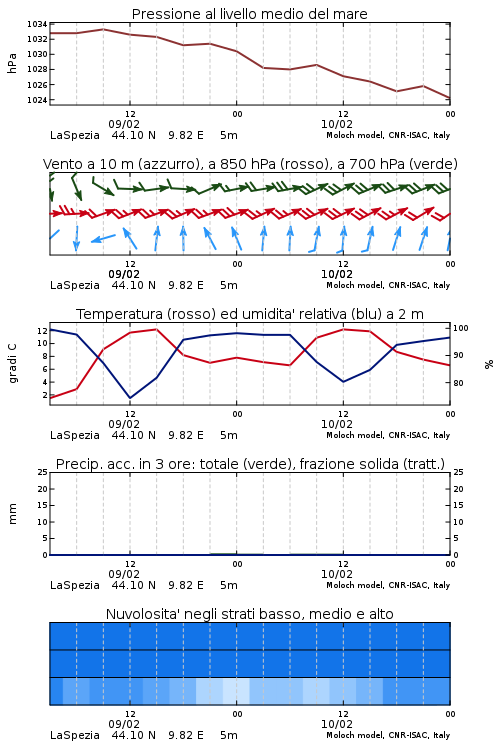 Pressione al livello medio del mare

hPa

1034
1032
1030
1028
1026
1024

12
09/02
00
12
10/02
00

LaSpezia 44.10 N 9.82 E 5m
Moloch model, CNR-ISAC, Italy

Vento a 10 m (azzurro), a 850 hPa (rosso), a 700 hPa (verde)

12
09/02
00
12
10/02
00

LaSpezia 44.10 N 9.82 E 5m
Moloch model, CNR-ISAC, Italy

Temperatura (rosso) ed umidita' relativa (blu) a 2 m

gradi C

12
10
8
6
4
2

100
90
80

%

12
09/02
00
12
10/02
00

LaSpezia 44.10 N 9.82 E 5m
Moloch model, CNR-ISAC, Italy

Precip. acc. in 3 ore: totale (verde), frazione solida (tratt.)

mm

25
20
15
10
5
0

25
20
15
10
5
0

12
09/02
00
12
10/02
00

LaSpezia 44.10 N 9.82 E 5m
Moloch model, CNR-ISAC, Italy

Nuvolosita' negli strati basso, medio e alto

12
09/02
00
12
10/02
00

LaSpezia 44.10 N 9.82 E 5m
Moloch model, CNR-ISAC, Italy